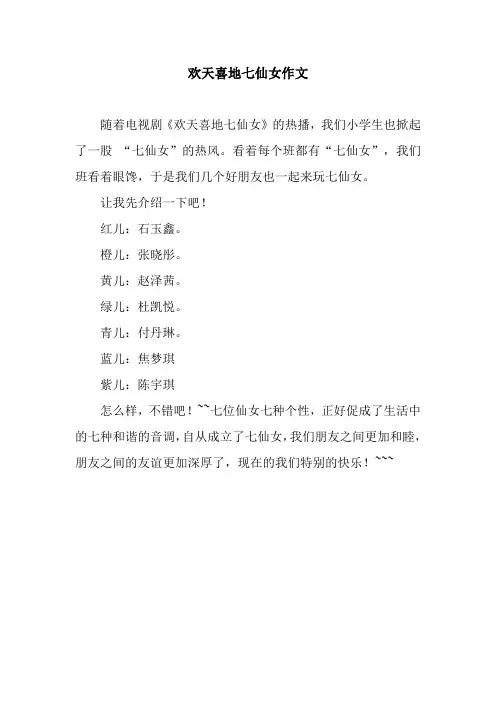 欢天喜地七仙女作文

随着电视剧《欢天喜地七仙女》的热播，我们小学生也掀起了一股 “七仙女”的热风。看着每个班都有“七仙女”，我们班看着眼馋，于是我们几个好朋友也一起来玩七仙女。

让我先介绍一下吧！

红儿：石玉鑫。

橙儿：张晓彤。

黄儿：赵泽茜。

绿儿：杜凯悦。

青儿：付丹琳。

蓝儿：焦梦琪

紫儿：陈宇琪

怎么样，不错吧！~~七位仙女七种个性，正好促成了生活中的七种和谐的音调，自从成立了七仙女，我们朋友之间更加和睦，朋友之间的友谊更加深厚了，现在的我们特别的快乐！~~~